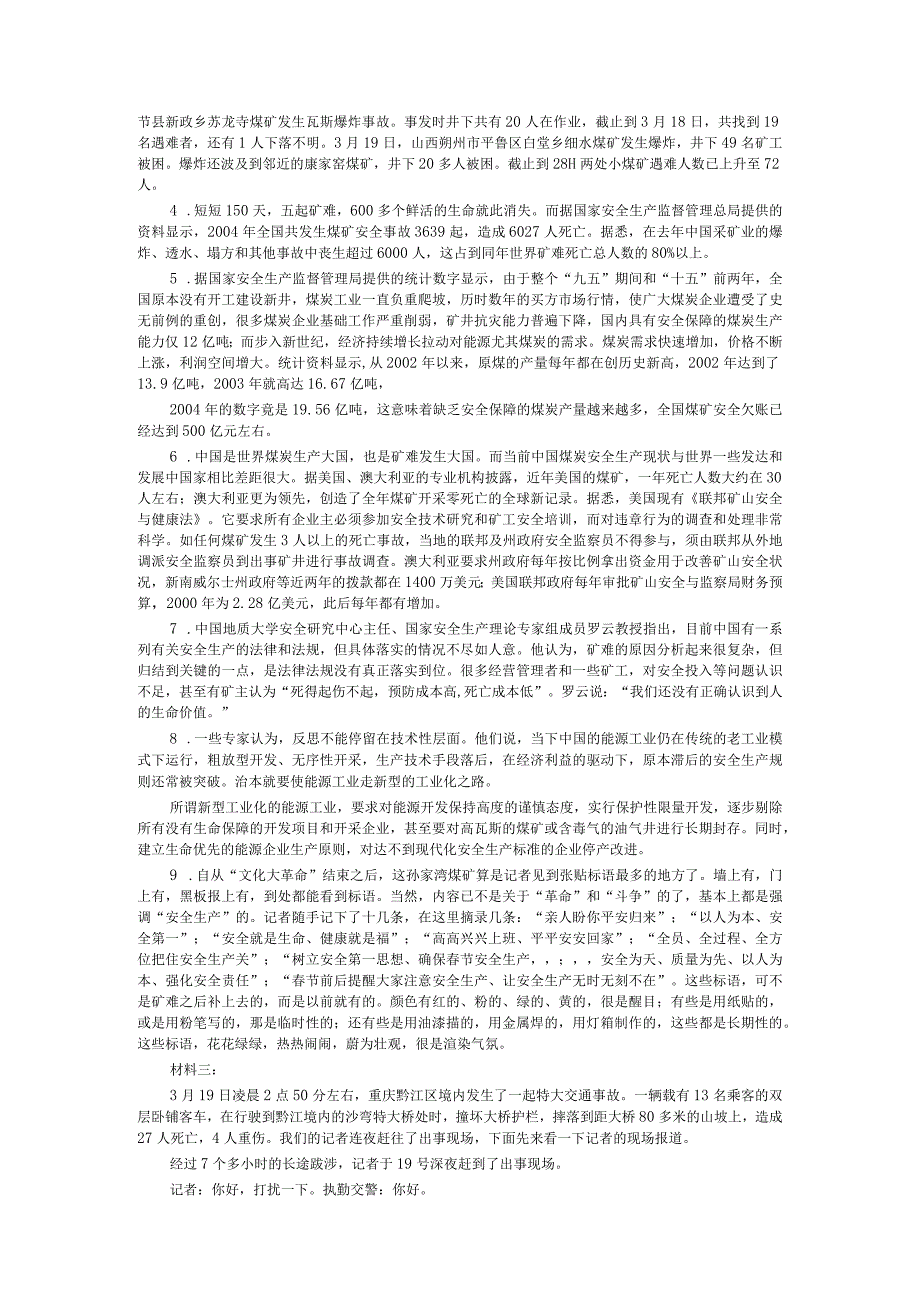 节县新政乡苏龙寺煤矿发生瓦斯爆炸事故。事发时井下共有20人在作业，截止到3月18日，共找到19名遇难者，还有1人下落不明。3月19日，山西朔州市平鲁区白堂乡细水煤矿发生爆炸，井下49名矿工被困。爆炸还波及到邻近的康家窑煤矿，井下20多人被困。截止到28H两处小煤矿遇难人数已上升至72人。

4．短短150天，五起矿难，600多个鲜活的生命就此消失。而据国家安全生产监督管理总局提供的资料显示，2004年全国共发生煤矿安全事故3639起，造成6027人死亡。据悉，在去年中国采矿业的爆炸、透水、塌方和其他事故中丧生超过6000人，这占到同年世界矿难死亡总人数的80%以上。

5．据国家安全生产监督管理局提供的统计数字显示，由于整个“九五”期间和“十五”前两年，全国原本没有开工建设新井，煤炭工业一直负重爬坡，历时数年的买方市场行情，使广大煤炭企业遭受了史无前例的重创，很多煤炭企业基础工作严重削弱，矿井抗灾能力普遍下降，国内具有安全保障的煤炭生产能力仅12亿吨；而步入新世纪，经济持续增长拉动对能源尤其煤炭的需求。煤炭需求快速增加，价格不断上涨，利润空间增大。统计资料显示，从2002年以来，原煤的产量每年都在创历史新高，2002年达到了13.9亿吨，2003年就高达16.67亿吨，

2004年的数字竟是19.56亿吨，这意味着缺乏安全保障的煤炭产量越来越多，全国煤矿安全欠账已经达到500亿元左右。

6．中国是世界煤炭生产大国，也是矿难发生大国。而当前中国煤炭安全生产现状与世界一些发达和发展中国家相比差距很大。据美国、澳大利亚的专业机构披露，近年美国的煤矿，一年死亡人数大约在30人左右；澳大利亚更为领先，创造了全年煤矿开采零死亡的全球新记录。据悉，美国现有《联邦矿山安全与健康法》。它要求所有企业主必须参加安全技术研究和矿工安全培训，而对违章行为的调查和处理非常科学。如任何煤矿发生3人以上的死亡事故，当地的联邦及州政府安全监察员不得参与，须由联邦从外地调派安全监察员到出事矿井进行事故调查。澳大利亚要求州政府每年按比例拿出资金用于改善矿山安全状况，新南威尔士州政府等近两年的拨款都在1400万美元；美国联邦政府每年审批矿山安全与监察局财务预算，2000年为2.28亿美元，此后每年都有增加。

7．中国地质大学安全研究中心主任、国家安全生产理论专家组成员罗云教授指出，目前中国有一系列有关安全生产的法律和法规，但具体落实的情况不尽如人意。他认为，矿难的原因分析起来很复杂，但归结到关键的一点，是法律法规没有真正落实到位。很多经营管理者和一些矿工，对安全投入等问题认识不足，甚至有矿主认为“死得起伤不起，预防成本高，死亡成本低”。罗云说：“我们还没有正确认识到人的生命价值。”

8．一些专家认为，反思不能停留在技术性层面。他们说，当下中国的能源工业仍在传统的老工业模式下运行，粗放型开发、无序性开采，生产技术手段落后，在经济利益的驱动下，原本滞后的安全生产规则还常被突破。治本就要使能源工业走新型的工业化之路。

所谓新型工业化的能源工业，要求对能源开发保持高度的谨慎态度，实行保护性限量开发，逐步剔除所有没有生命保障的开发项目和开采企业，甚至要对高瓦斯的煤矿或含毒气的油气井进行长期封存。同时，建立生命优先的能源企业生产原则，对达不到现代化安全生产标准的企业停产改进。

9．自从“文化大革命”结束之后，这孙家湾煤矿算是记者见到张贴标语最多的地方了。墙上有，门上有，黑板报上有，到处都能看到标语。当然，内容已不是关于“革命”和“斗争”的了，基本上都是强调“安全生产”的。记者随手记下了十几条，在这里摘录几条：“亲人盼你平安归来”；“以人为本、安全第一”；“安全就是生命、健康就是福”；“高高兴兴上班、平平安安回家”；“全员、全过程、全方位把住安全生产关”；“树立安全第一思想、确保春节安全生产，；，，安全为天、质量为先、以人为本、强化安全责任”；“春节前后提醒大家注意安全生产、让安全生产无时无刻不在”。这些标语，可不是矿难之后补上去的，而是以前就有的。颜色有红的、粉的、绿的、黄的，很是醒目；有些是用纸贴的，或是用粉笔写的，那是临时性的；还有些是用油漆描的，用金属焊的，用灯箱制作的，这些都是长期性的。这些标语，花花绿绿，热热闹闹，蔚为壮观，很是渲染气氛。

材料三：

3月19日凌晨2点50分左右，重庆黔江区境内发生了一起特大交通事故。一辆载有13名乘客的双层卧铺客车，在行驶到黔江境内的沙弯特大桥处时，撞坏大桥护栏，摔落到距大桥80多米的山坡上，造成27人死亡，4人重伤。我们的记者连夜赶往了出事现场，下面先来看一下记者的现场报道。

经过7个多小时的长途跋涉，记者于19号深夜赶到了出事现场。

记者：你好，打扰一下。执勤交警：你好。